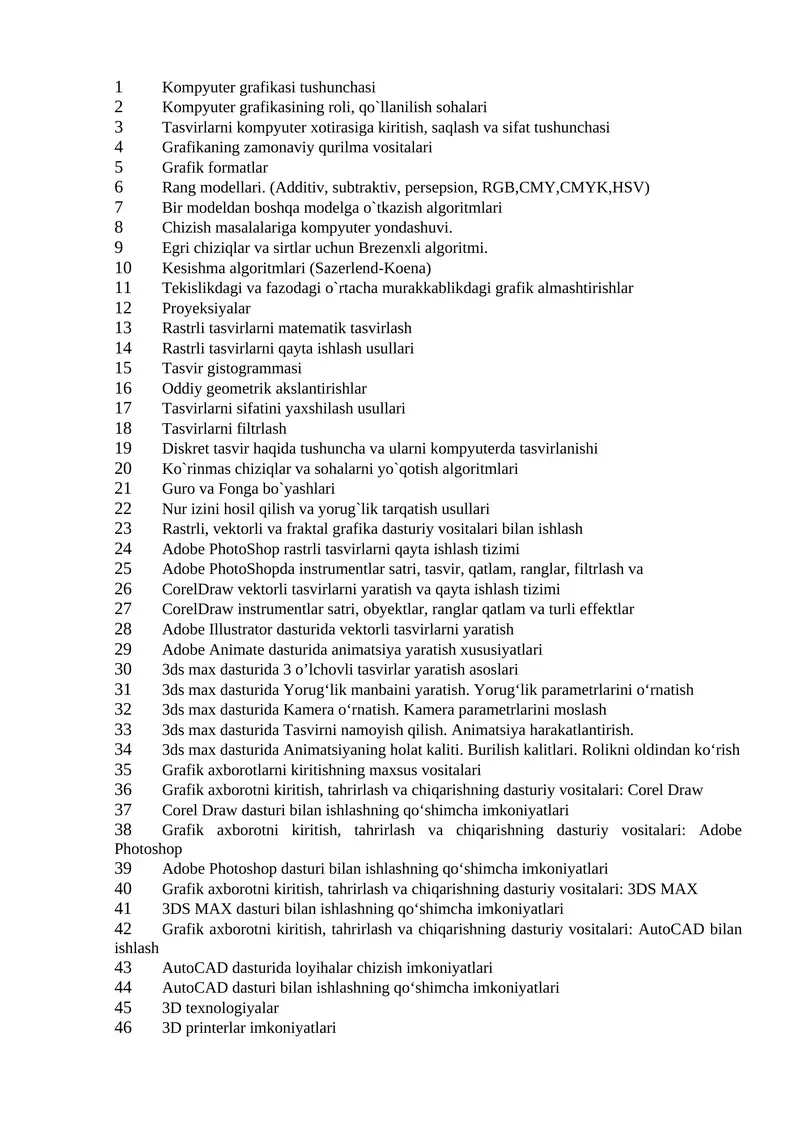 1 Kompyuter grafikasi tushunchasi
2 Kompyuter grafikasining roli, qo`llanilish sohalari
3 Tasvirlarni kompyuter xotirasiga kiritish, saqlash va sifat tushunchasi
4 Grafikaning zamonaviy qurilma vositalari
5 Grafik formatlar
6 Rang modellari. (Additiv, subtraktiv, persepsion, RGB,CMY,CMYK,HSV)
7 Bir modeldan boshqa modelga o`tkazish algoritmlari
8 Chizish masalalariga kompyuter yondashuvi.
9 Egri chiziqlar va sirtlar uchun Brezenxli algoritmi.
10 Kesishma algoritmlari (Sazerlend-Koena)
11 Tekislikdagi va fazodagi o`rtacha murakkablikdagi grafik almashtirishlar
12 Proyeksiyalar
13 Rastrli tasvirlarni matematik tasvirlash
14 Rastrli tasvirlarni qayta ishlash usullari
15 Tasvir gistogrammasi
16 Oddiy geometrik akslantirishlar
17 Tasvirlarni sifatini yaxshilash usullari
18 Tasvirlarni filtrlash
19 Diskret tasvir haqida tushuncha va ularni kompyuterda tasvirlanishi
20 Ko`rinmas chiziqlar va sohalarni yo`qotish algoritmlari
21 Guro va Fonga bo`yashlari
22 Nur izini hosil qilish va yorug`lik tarqatish usullari
23 Rastrli, vektorli va fraktal grafika dasturiy vositalari bilan ishlash
24 Adobe PhotoShop rastrli tasvirlarni qayta ishlash tizimi
25 Adobe PhotoShopda instrumentlar satri, tasvir, qatlam, ranglar, filtrlash va
26 CorelDraw vektorli tasvirlarni yaratish va qayta ishlash tizimi
27 CorelDraw instrumentlar satri, obyektlar, ranglar qatlam va turli effektlar
28 Adobe Illustrator dasturida vektorli tasvirlarni yaratish
29 Adobe Animate dasturida animatsiya yaratish xususiyatlari
30 3ds max dasturida 3 o’lchovli tasvirlar yaratish asoslari
31 3ds max dasturida Yorug‘lik manbaini yaratish. Yorug‘lik parametrlarini o‘rnatish
32 3ds max dasturida Kamera o‘rnatish. Kamera parametrlarini moslash
33 3ds max dasturida Tasvirni namoyish qilish. Animatsiya harakatlantirish.
34 3ds max dasturida Animatsiyaning holat kaliti. Burilish kalitlari. Rolikni oldindan ko‘rish
35 Grafik axborotlarni kiritishning maxsus vositalari
36 Grafik axborotni kiritish, tahrirlash va chiqarishning dasturiy vositalari: Corel Draw
37 Corel Draw dasturi bilan ishlashning qo‘shimcha imkoniyatlari
38 Grafik axborotni kiritish, tahrirlash va chiqarishning dasturiy vositalari: Adobe Photoshop
39 Adobe Photoshop dasturi bilan ishlashning qo‘shimcha imkoniyatlari
40 Grafik axborotni kiritish, tahrirlash va chiqarishning dasturiy vositalari: 3DS MAX
41 3DS MAX dasturi bilan ishlashning qo‘shimcha imkoniyatlari
42 Grafik axborotni kiritish, tahrirlash va chiqarishning dasturiy vositalari: AutoCAD bilan ishlash
43 AutoCAD dasturida loyihalar chizish imkoniyatlari
44 AutoCAD dasturi bilan ishlashning qo‘shimcha imkoniyatlari
45 3D texnologiyalar
46 3D printerlar imkoniyatlari